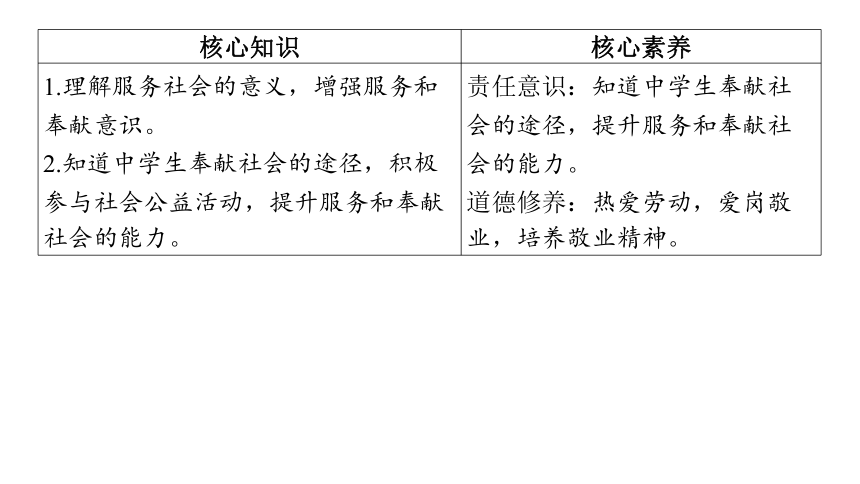 | 核心知识 | 核心素养 |
|---|---|
| 1.理解服务社会的意义，增强服务和奉献意识。<br>2.知道中学生奉献社会的途径，积极参与社会公益活动，提升服务和奉献社会的能力。 | 责任意识：知道中学生奉献社会的途径，提升服务和奉献社会的能力。<br>道德修养：热爱劳动，爱岗敬业，培养敬业精神。 |